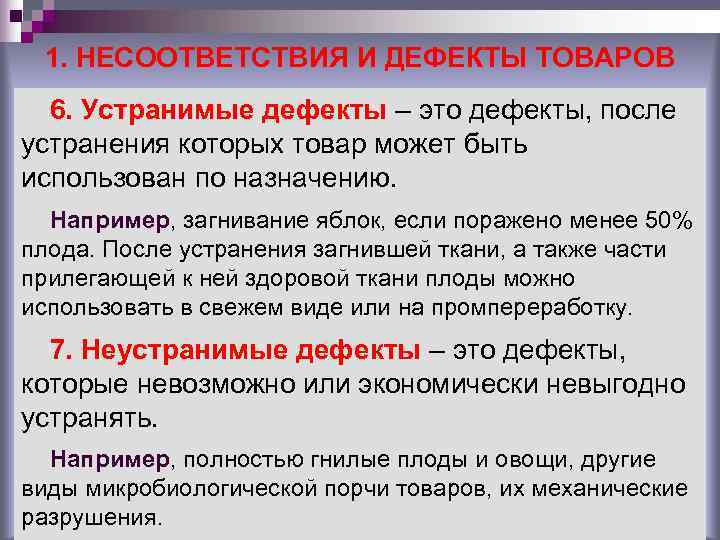 1. НЕСООТВЕТСТВИЯ И ДЕФЕКТЫ ТОВАРОВ

6. Устранимые дефекты – это дефекты, после устранения которых товар может быть использован по назначению.

Например, загнивание яблок, если поражено менее 50% плода. После устранения загнившей ткани, а также части прилегающей к ней здоровой ткани плоды можно использовать в свежем виде или на промпереработку.

7. Неустранимые дефекты – это дефекты, которые невозможно или экономически невыгодно устранять.

Например, полностью гнилые плоды и овощи, другие виды микробиологической порчи товаров, их механические разрушения.